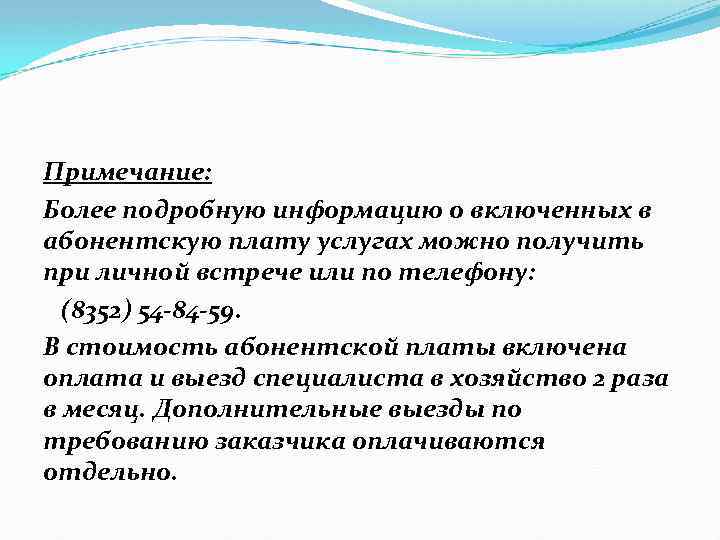 Примечание:

Более подробную информацию о включенных в абонентскую плату услугах можно получить при личной встрече или по телефону:

(8352) 54-84-59.

В стоимость абонентской платы включена оплата и выезд специалиста в хозяйство 2 раза в месяц. Дополнительные выезды по требованию заказчика оплачиваются отдельно.